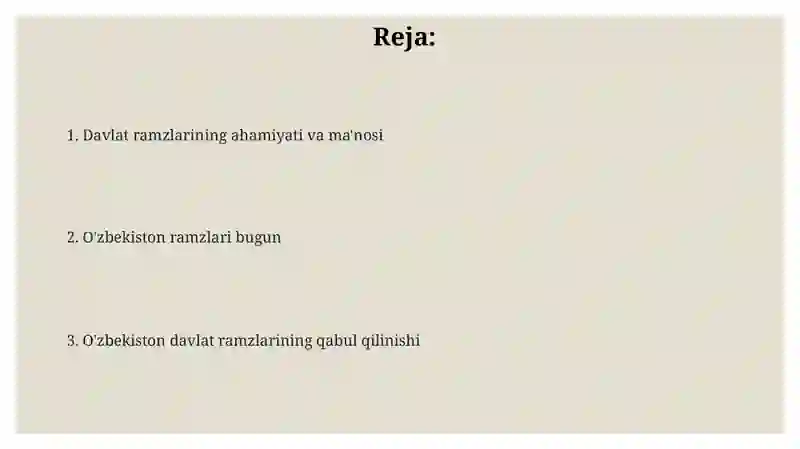 Reja:

1. Davlat ramzlarining ahamiyati va ma'nosi

2. O'zbekiston ramzlari bugun

3. O'zbekiston davlat ramzlarining qabul qilinishi